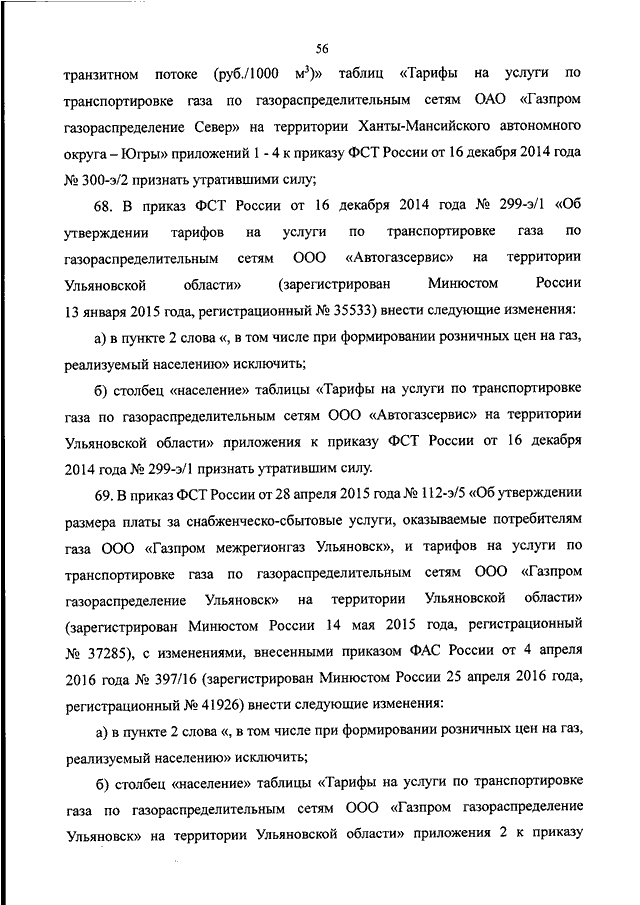 56

транзитном потоке (руб./1000 м$^3$)» таблиц «Тарифы на услуги по транспортировке газа по газораспределительным сетям ОАО «Газпром газораспределение Север» на территории Ханты-Мансийского автономного округа – Югры» приложений 1 - 4 к приказу ФСТ России от 16 декабря 2014 года № 300-э/2 признать утратившими силу;

68. В приказ ФСТ России от 16 декабря 2014 года № 299-э/1 «Об утверждении тарифов на услуги по транспортировке газа по газораспределительным сетям ООО «Автогазсервис» на территории Ульяновской области» (зарегистрирован Минюстом России 13 января 2015 года, регистрационный № 35533) внести следующие изменения:

а) в пункте 2 слова «, в том числе при формировании розничных цен на газ, реализуемый населению» исключить;

б) столбец «население» таблицы «Тарифы на услуги по транспортировке газа по газораспределительным сетям ООО «Автогазсервис» на территории Ульяновской области» приложения к приказу ФСТ России от 16 декабря 2014 года № 299-э/1 признать утратившим силу.

69. В приказ ФСТ России от 28 апреля 2015 года № 112-э/5 «Об утверждении размера платы за снабженческо-сбытовые услуги, оказываемые потребителям газа ООО «Газпром межрегионгаз Ульяновск», и тарифов на услуги по транспортировке газа по газораспределительным сетям ООО «Газпром газораспределение Ульяновск» на территории Ульяновской области» (зарегистрирован Минюстом России 14 мая 2015 года, регистрационный № 37285), с изменениями, внесенными приказом ФАС России от 4 апреля 2016 года № 397/16 (зарегистрирован Минюстом России 25 апреля 2016 года, регистрационный № 41926) внести следующие изменения:

а) в пункте 2 слова «, в том числе при формировании розничных цен на газ, реализуемый населению» исключить;

б) столбец «население» таблицы «Тарифы на услуги по транспортировке газа по газораспределительным сетям ООО «Газпром газораспределение Ульяновск» на территории Ульяновской области» приложения 2 к приказу